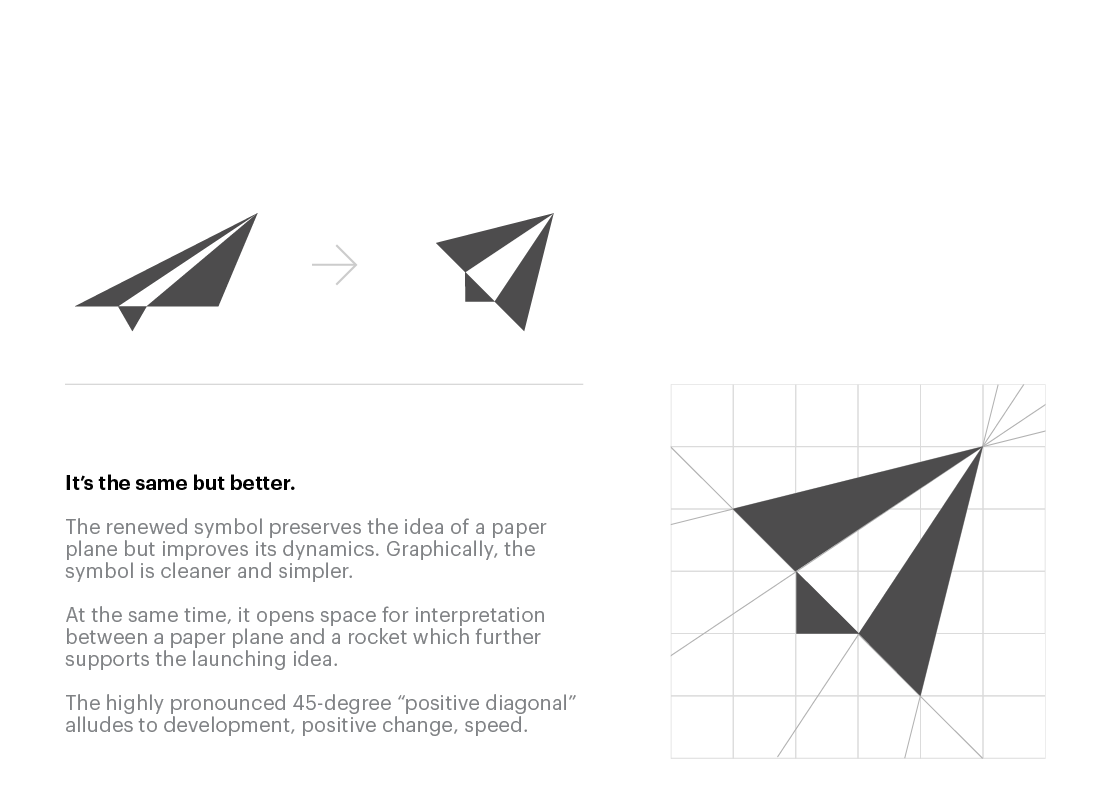 It's the same but better.

The renewed symbol preserves the idea of a paper plane but improves its dynamics. Graphically, the symbol is cleaner and simpler.

At the same time, it opens space for interpretation between a paper plane and a rocket which further supports the launching idea.

The highly pronounced 45-degree "positive diagonal" alludes to development, positive change, speed.